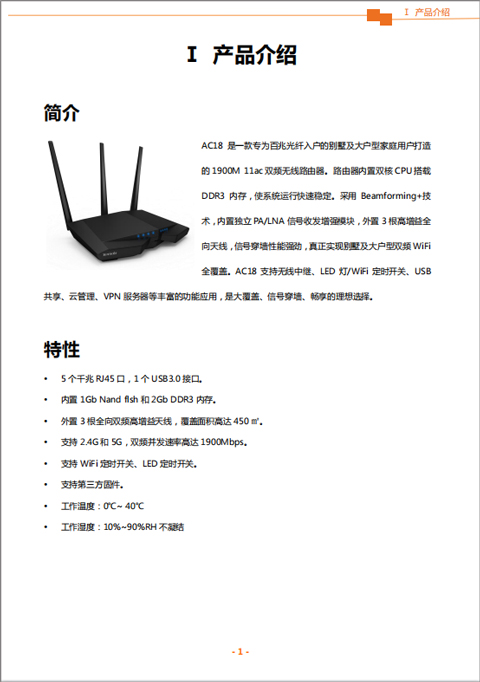 I 产品介绍

I 产品介绍

简介

AC18 是一款专为百兆光纤入户的别墅及大户型家庭用户打造的 1900M 11ac 双频无线路由器。路由器内置双核 CPU 搭载 DDR3 内存，使系统运行快速稳定。采用 Beamforming+技术，内置独立 PA/LNA 信号收发增强模块，外置 3 根高增益全向天线，信号穿墙性能强劲，真正实现别墅及大户型双频 WiFi 全覆盖。AC18 支持无线中继、LED 灯/WiFi 定时开关、USB 共享、云管理、VPN 服务器等丰富的功能应用，是大覆盖、信号穿墙、畅享的理想选择。

特性

• 5 个千兆 RJ45 口，1 个 USB3.0 接口。
• 内置 1Gb Nand flsh 和 2Gb DDR3 内存。
• 外置 3 根全向双频高增益天线，覆盖面积高达 450 ㎡。
• 支持 2.4G 和 5G，双频并发速率高达 1900Mbps。
• 支持 WiFi 定时开关、LED 定时开关。
• 支持第三方固件。
• 工作温度：0℃~ 40℃
• 工作湿度：10%~90%RH 不凝结

- 1 -